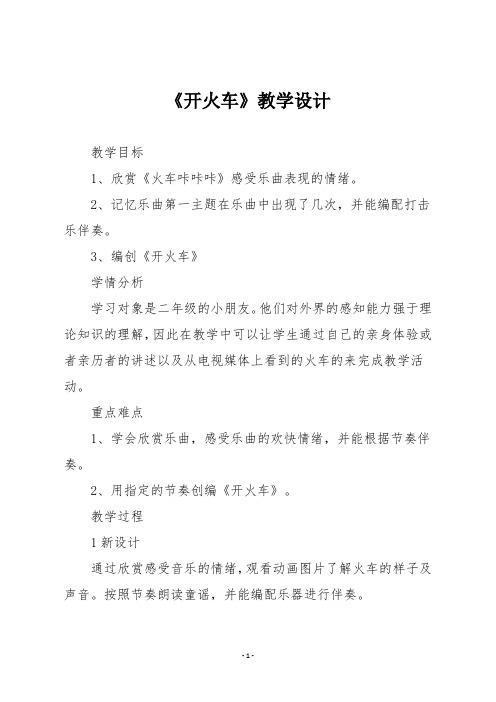 《开火车》教学设计

教学目标

1、欣赏《火车咔咔咔》感受乐曲表现的情绪。

2、记忆乐曲第一主题在乐曲中出现了几次，并能编配打击乐伴奏。

3、编创《开火车》

学情分析

学习对象是二年级的小朋友。他们对外界的感知能力强于理论知识的理解，因此在教学中可以让学生通过自己的亲身体验或者亲历者的讲述以及从电视媒体上看到的火车的来完成教学活动。

重点难点

1、学会欣赏乐曲，感受乐曲的欢快情绪，并能根据节奏伴奏。

2、用指定的节奏创编《开火车》。

教学过程

1新设计

通过欣赏感受音乐的情绪，观看动画图片了解火车的样子及声音。按照节奏朗读童谣，并能编配乐器进行伴奏。

- 1 -